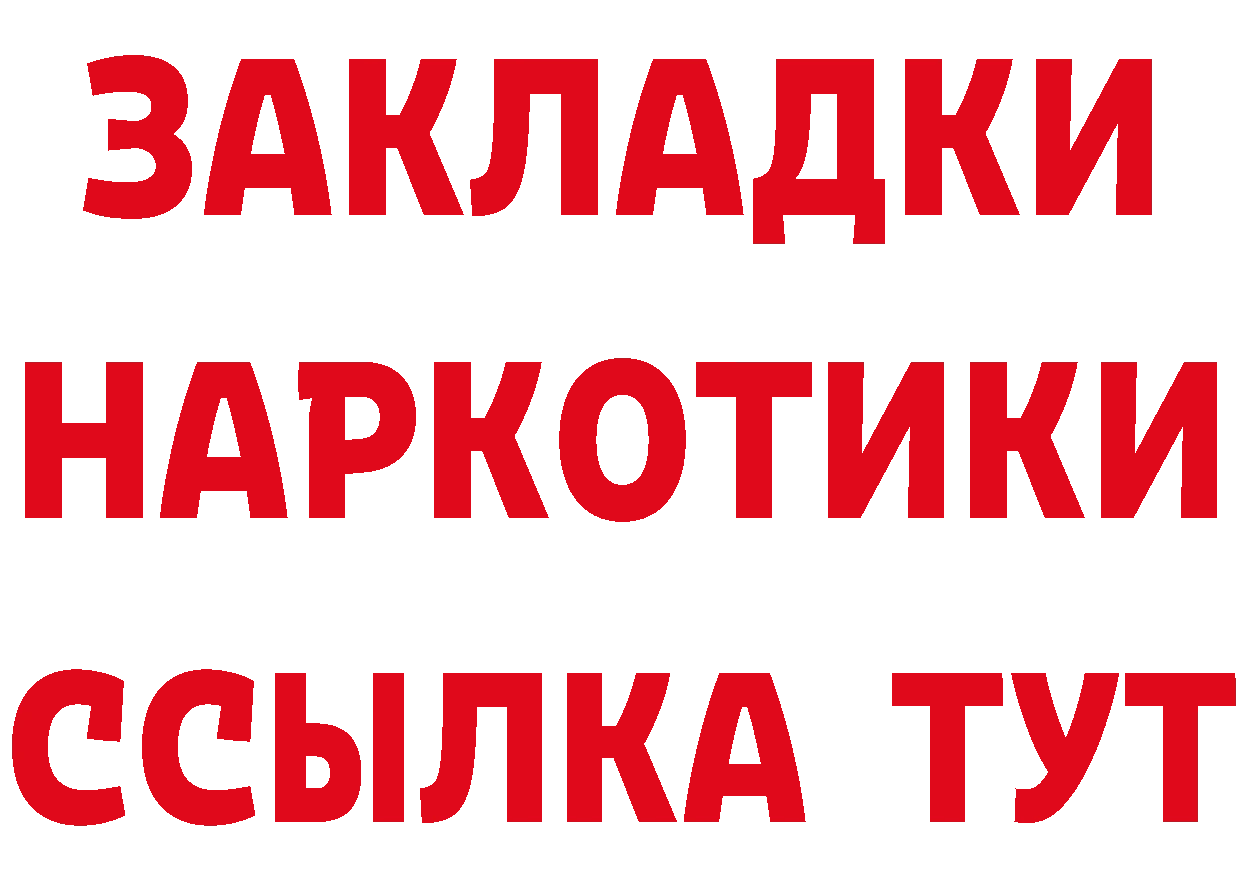 ЗАКЛАДКИ НАРКОТИКИ ССЫЛКА ТУТ